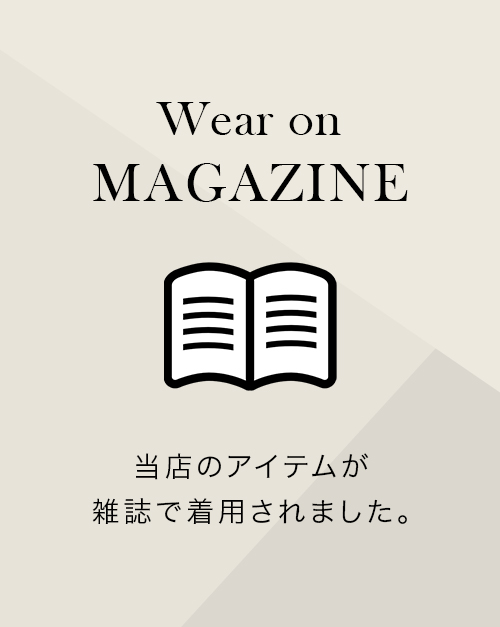 Wear on
MAGAZINE

当店のアイテムが
雑誌で着用されました。